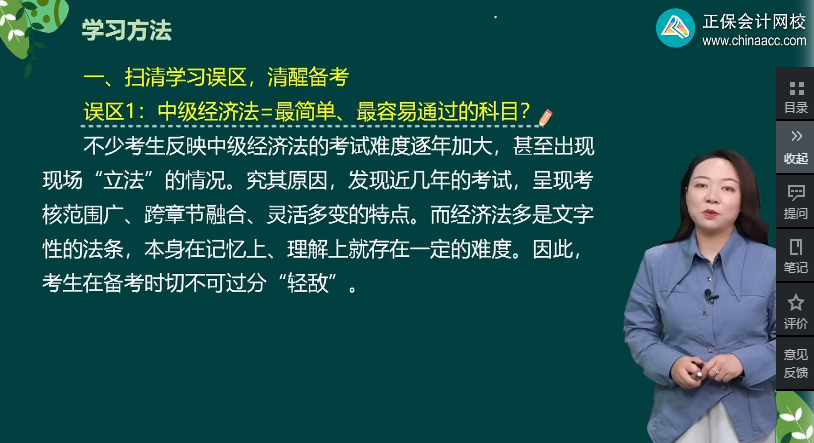 学习方法

正保会计网校
www.chinaacc.com

一、扫清学习误区，清醒备考

误区1：中级经济法=最简单、最容易通过的科目？

不少考生反映中级经济法的考试难度逐年加大，甚至出现现场“立法”的情况。究其原因，发现近几年的考试，呈现考核范围广、跨章节融合、灵活多变的特点。而经济法多是文字性的法条，本身在记忆上、理解上就存在一定的难度。因此，考生在备考时切不可过分“轻敌”。

目录
收起
提问
笔记
评价
意见反馈